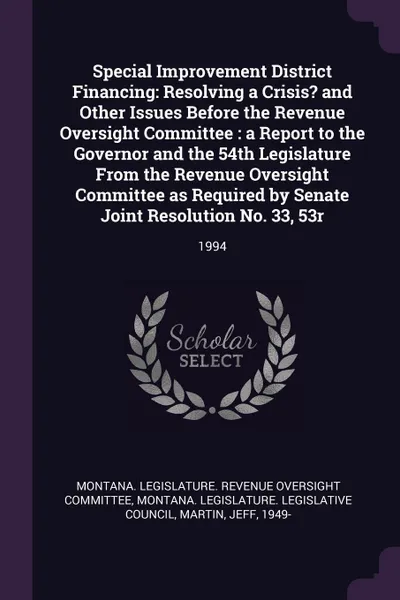 Special Improvement District Financing: Resolving a Crisis? and Other Issues Before the Revenue Oversight Committee : a Report to the Governor and the 54th Legislature From the Revenue Oversight Committee as Required by Senate Joint Resolution No. 33, 53r

1994

Scholar SELECT

MONTANA. LEGISLATURE. REVENUE OVERSIGHT COMMITTEE, MONTANA. LEGISLATURE. LEGISLATIVE COUNCIL, MARTIN, JEFF, 1949-